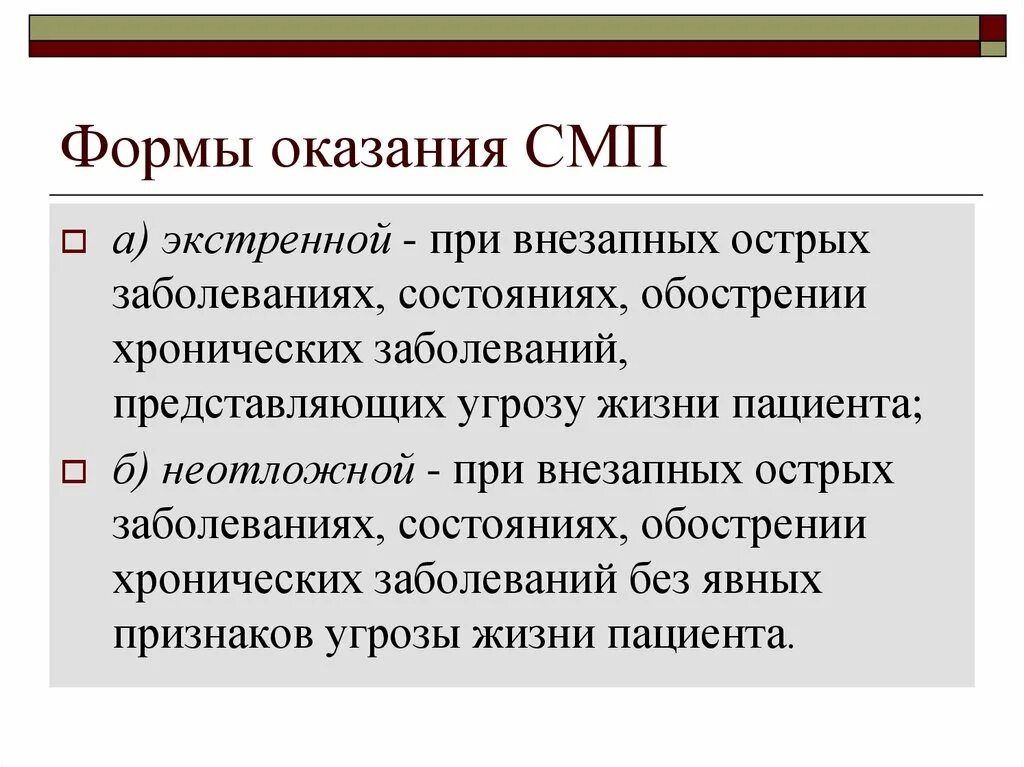 Формы оказания СМП

а) экстренной - при внезапных острых заболеваниях, состояниях, обострении хронических заболеваний, представляющих угрозу жизни пациента;

б) неотложной - при внезапных острых заболеваниях, состояниях, обострении хронических заболеваний без явных признаков угрозы жизни пациента.